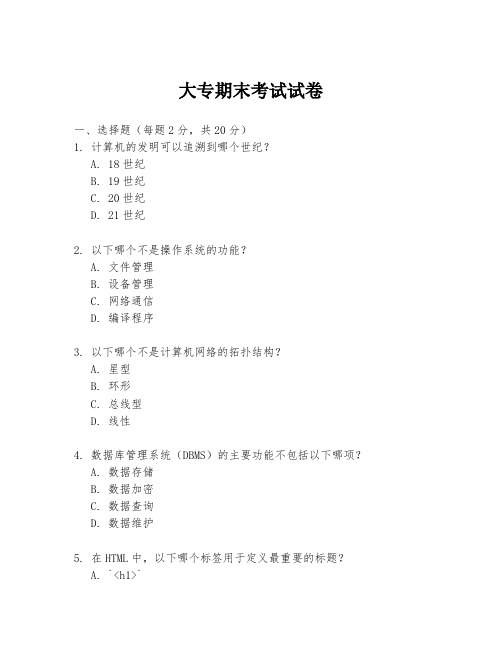 大专期末考试试卷

一、选择题（每题 2 分，共 20 分）

1. 计算机的发明可以追溯到哪个世纪？
A. 18 世纪
B. 19 世纪
C. 20 世纪
D. 21 世纪

2. 以下哪个不是操作系统的功能？
A. 文件管理
B. 设备管理
C. 网络通信
D. 编译程序

3. 以下哪个不是计算机网络的拓扑结构？
A. 星型
B. 环形
C. 总线型
D. 线性

4. 数据库管理系统（DBMS）的主要功能不包括以下哪项？
A. 数据存储
B. 数据加密
C. 数据查询
D. 数据维护

5. 在 HTML 中，以下哪个标签用于定义最重要的标题？
A. `<h1>`